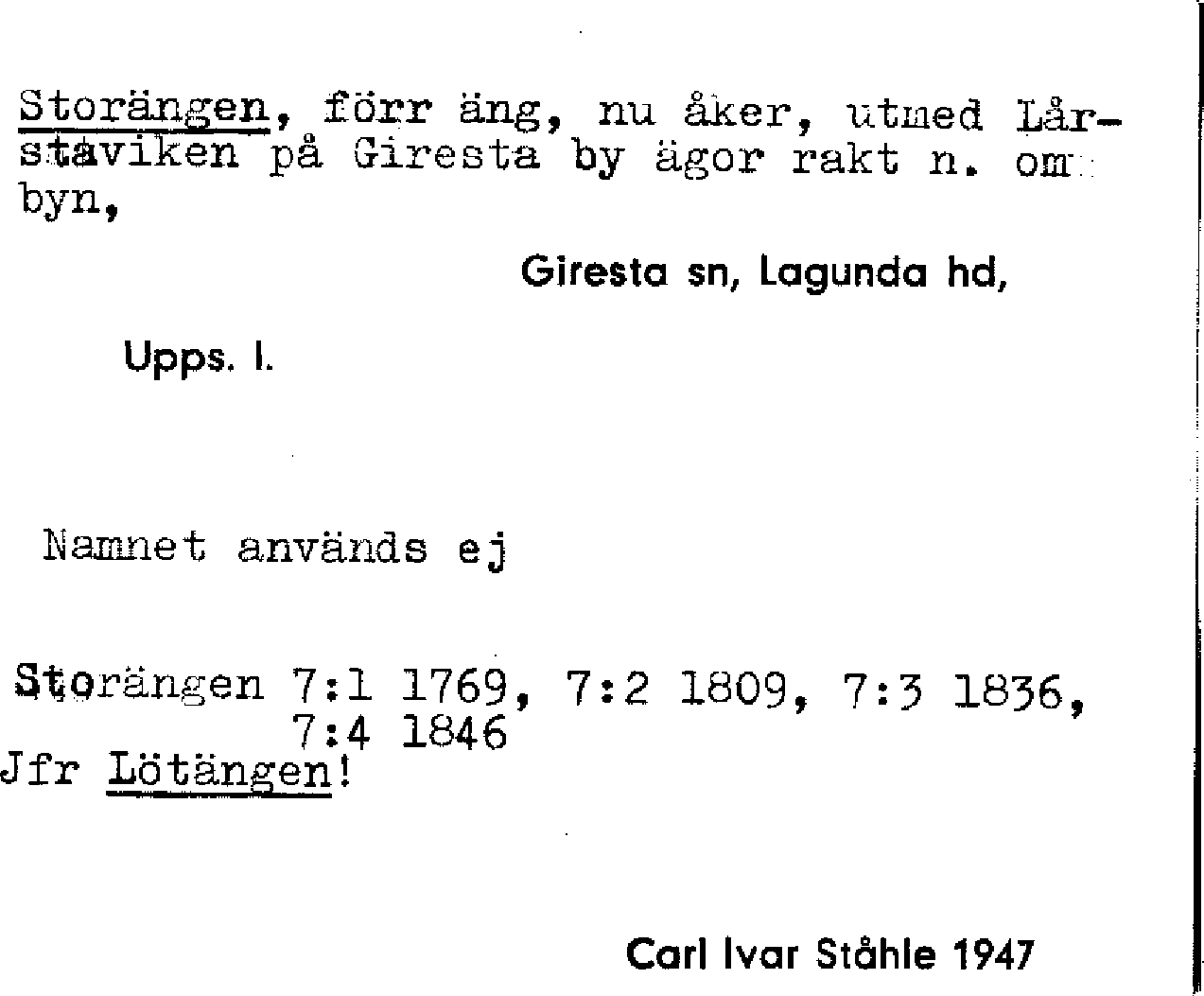 Storängen, förr äng, nu åker, utmed Lårstaviken på Giresta by ägor rakt n. om byn,

Giresta sn, Lagunda hd,

Upps. l.

Namnet används ej

Storängen 7:1 1769, 7:2 1809, 7:3 1836, 7:4 1846
Jfr Lötängen!

Carl Ivar Ståhle 1947